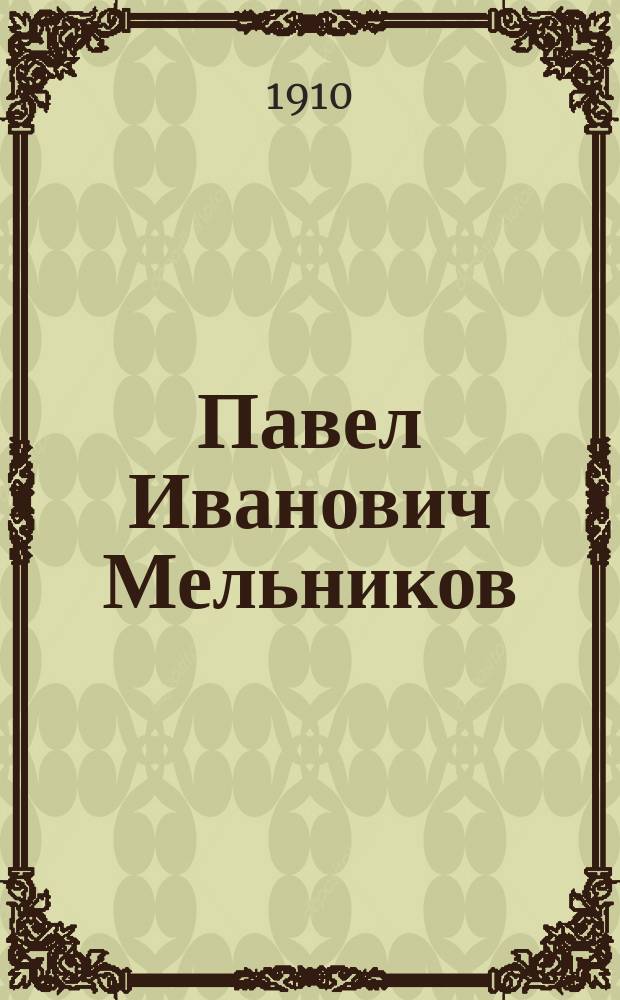 1910

Павел Иванович Мельников